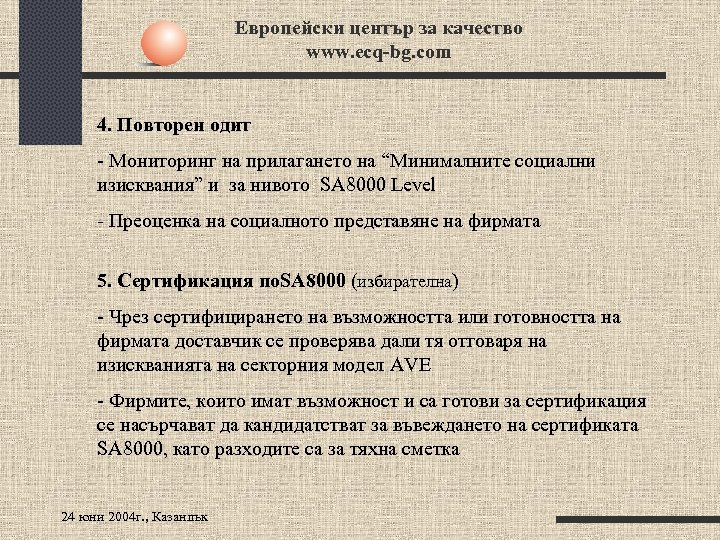 Европейски център за качество
www.ecq-bg.com

4. Повторен одит

- Мониторинг на прилагането на “Минималните социални изисквания” и за нивото SA8000 Level

- Преоценка на социалното представяне на фирмата

5. Сертификация поSA8000 (избирателна)

- Чрез сертифицирането на възможността или готовността на фирмата доставчик се проверява дали тя отговаря на изискванията на секторния модел AVE

- Фирмите, които имат възможност и са готови за сертификация се насърчават да кандидатстват за въвеждането на сертификата SA8000, като разходите са за тяхна сметка

24 юни 2004г., Казанлък